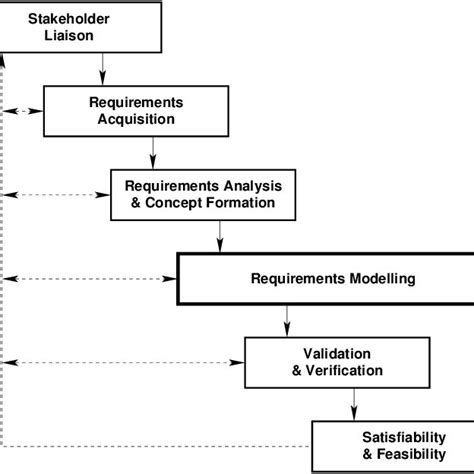 Stakeholder Liaison

Requirements Acquisition

Requirements Analysis & Concept Formation

Requirements Modelling

Validation & Verification

Satisfiability & Feasibility